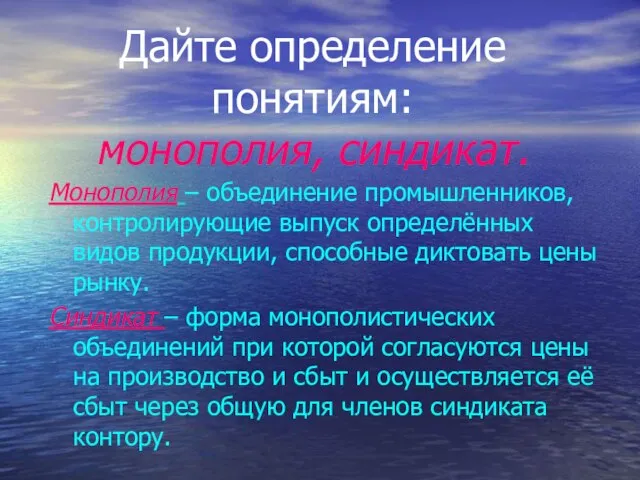 Дайте определение понятиям:

монополия, синдикат.

Монополия – объединение промышленников, контролирующие выпуск определённых видов продукции, способные диктовать цены рынку.

Синдикат – форма монополистических объединений при которой согласуются цены на производство и сбыт и осуществляется её сбыт через общую для членов синдиката контору.